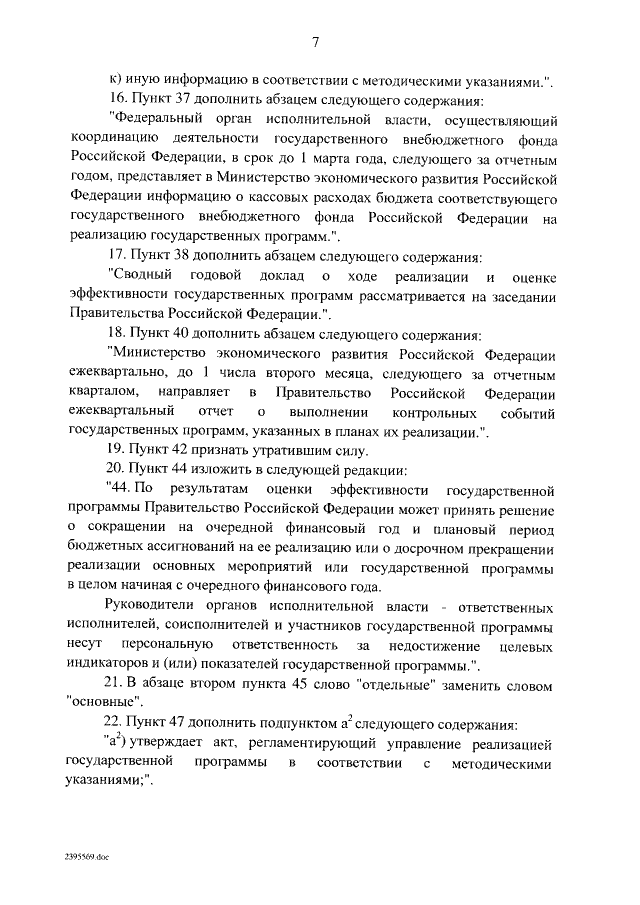 7

к) иную информацию в соответствии с методическими указаниями.".

16. Пункт 37 дополнить абзацем следующего содержания:

"Федеральный орган исполнительной власти, осуществляющий координацию деятельности государственного внебюджетного фонда Российской Федерации, в срок до 1 марта года, следующего за отчетным годом, представляет в Министерство экономического развития Российской Федерации информацию о кассовых расходах бюджета соответствующего государственного внебюджетного фонда Российской Федерации на реализацию государственных программ.".

17. Пункт 38 дополнить абзацем следующего содержания:

"Сводный годовой доклад о ходе реализации и оценке эффективности государственных программ рассматривается на заседании Правительства Российской Федерации.".

18. Пункт 40 дополнить абзацем следующего содержания:

"Министерство экономического развития Российской Федерации ежеквартально, до 1 числа второго месяца, следующего за отчетным кварталом, направляет в Правительство Российской Федерации ежеквартальный отчет о выполнении контрольных событий государственных программ, указанных в планах их реализации.".

19. Пункт 42 признать утратившим силу.

20. Пункт 44 изложить в следующей редакции:

"44. По результатам оценки эффективности государственной программы Правительство Российской Федерации может принять решение о сокращении на очередной финансовый год и плановый период бюджетных ассигнований на ее реализацию или о досрочном прекращении реализации основных мероприятий или государственной программы в целом начиная с очередного финансового года.

Руководители органов исполнительной власти - ответственных исполнителей, соисполнителей и участников государственной программы несут персональную ответственность за недостижение целевых индикаторов и (или) показателей государственной программы.".

21. В абзаце втором пункта 45 слово "отдельные" заменить словом "основные".

22. Пункт 47 дополнить подпунктом $а^2$ следующего содержания:

"$а^2$) утверждает акт, регламентирующий управление реализацией государственной программы в соответствии с методическими указаниями;".

2395569.doc